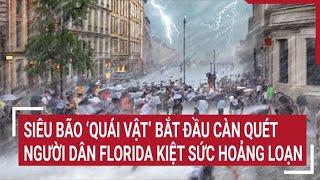 SIÊU BÃO 'QUÁI VẬT' BẮT ĐẦU CÀN QUÉT
NGƯỜI DÂN FLORIDA KIỆT SỨC HOẢNG LOẠN